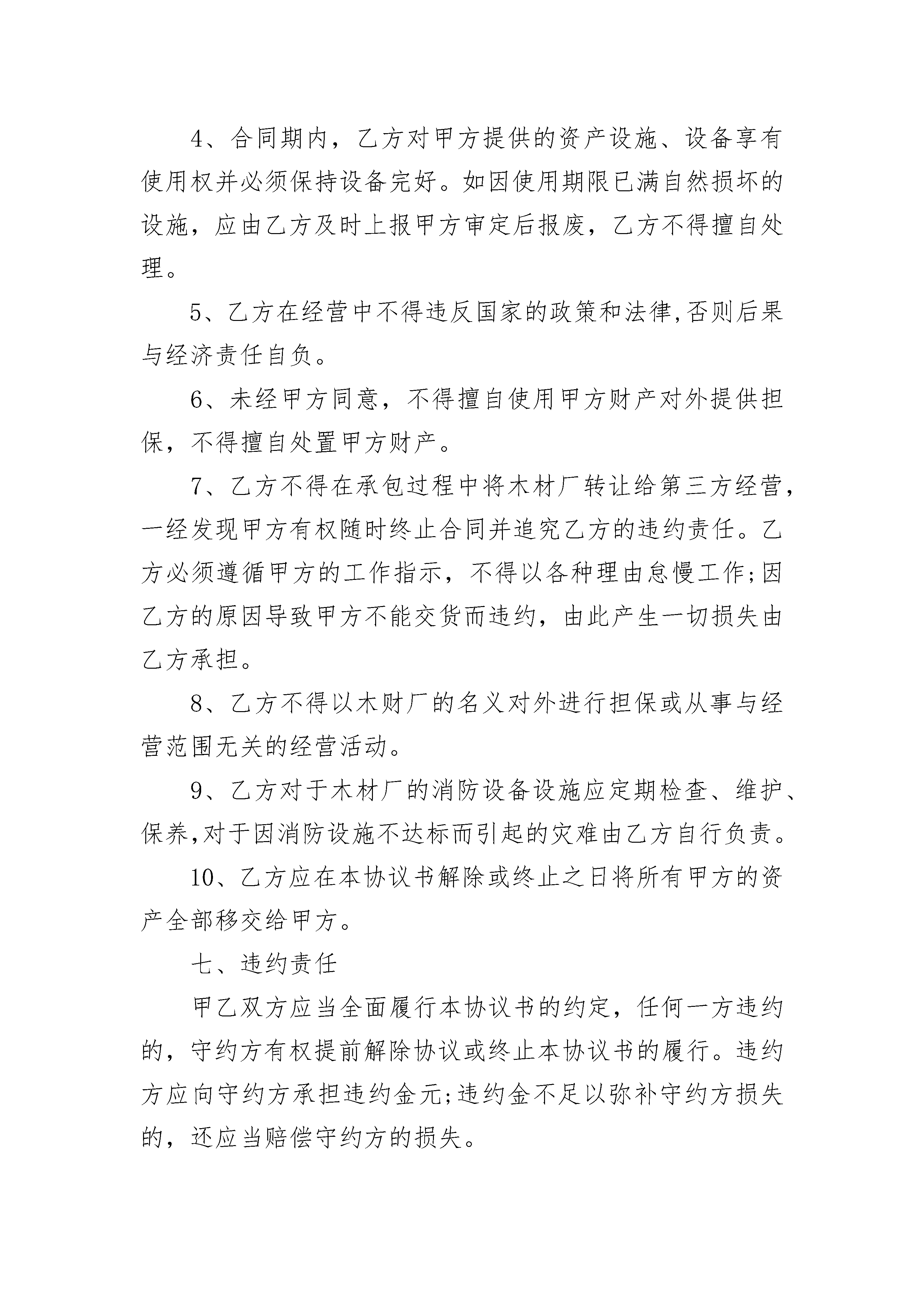 4、合同期内，乙方对甲方提供的资产设施、设备享有使用权并必须保持设备完好。如因使用期限已满自然损坏的设施，应由乙方及时上报甲方审定后报废，乙方不得擅自处理。

5、乙方在经营中不得违反国家的政策和法律,否则后果与经济责任自负。

6、未经甲方同意，不得擅自使用甲方财产对外提供担保，不得擅自处置甲方财产。

7、乙方不得在承包过程中将木材厂转让给第三方经营，一经发现甲方有权随时终止合同并追究乙方的违约责任。乙方必须遵循甲方的工作指示，不得以各种理由怠慢工作;因乙方的原因导致甲方不能交货而违约，由此产生一切损失由乙方承担。

8、乙方不得以木财厂的名义对外进行担保或从事与经营范围无关的经营活动。

9、乙方对于木材厂的消防设备设施应定期检查、维护、保养,对于因消防设施不达标而引起的灾难由乙方自行负责。

10、乙方应在本协议书解除或终止之日将所有甲方的资产全部移交给甲方。

七、违约责任

甲乙双方应当全面履行本协议书的约定，任何一方违约的，守约方有权提前解除协议或终止本协议书的履行。违约方应向守约方承担违约金元;违约金不足以弥补守约方损失的，还应当赔偿守约方的损失。